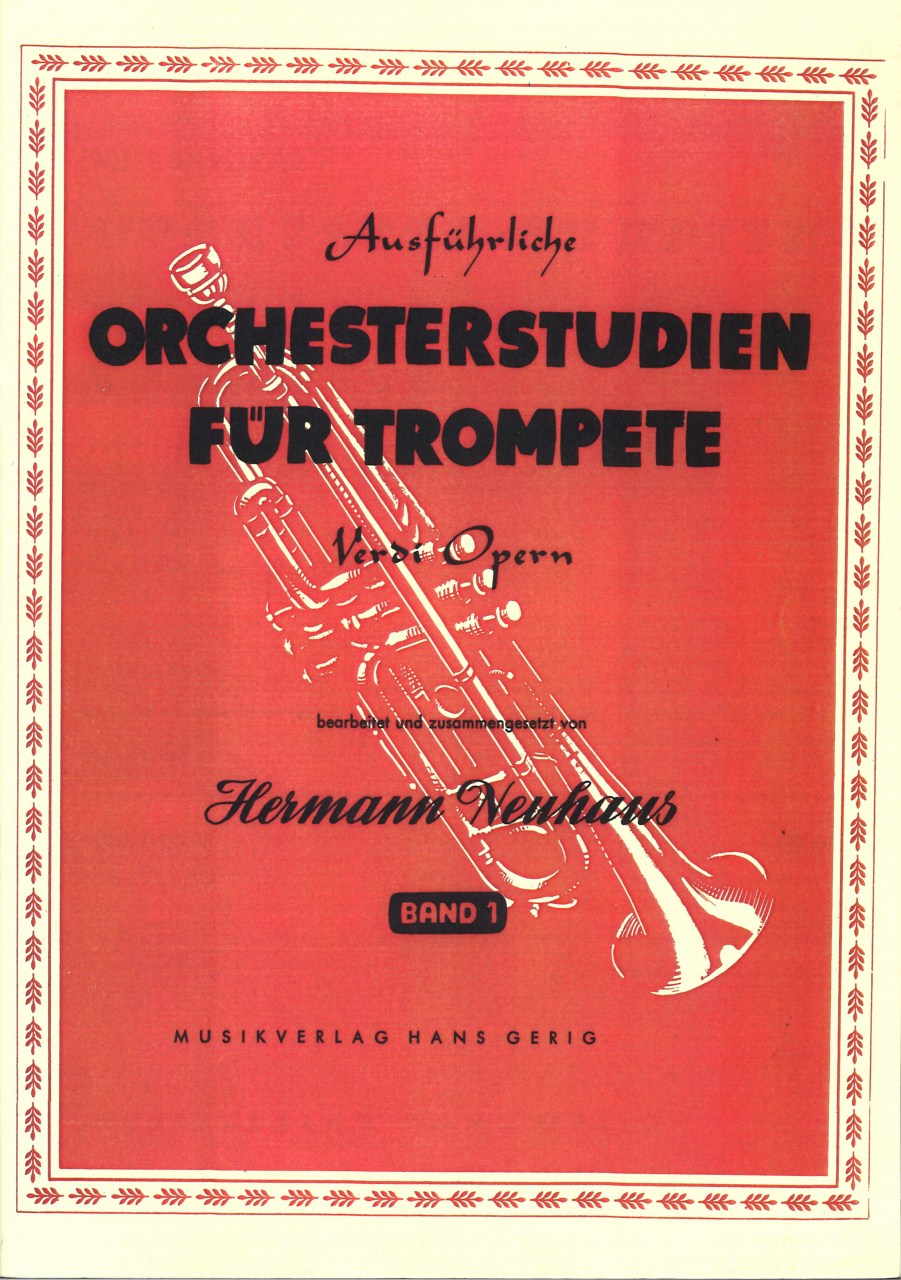 Ausführliche

ORCHESTERSTUDIEN FÜR TROMPETE

Verdi Opern

bearbeitet und zusammengesetzt von

Hermann Neuhaus

BAND 1

MUSIKVERLAG HANS GERIG